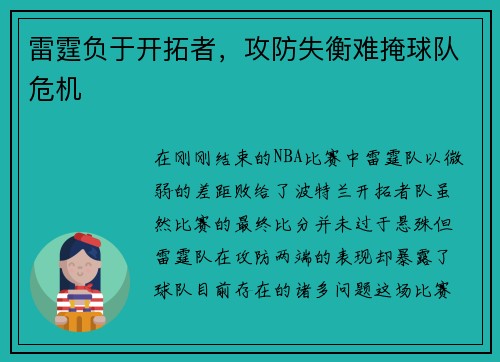 雷霆负于开拓者，攻防失衡难掩球队危机

在刚刚结束的NBA比赛中雷霆队以微弱的差距败给了波特兰开拓者队虽然比赛的最终比分并未过于悬殊但雷霆队在攻防两端的表现却暴露了球队目前存在的诸多问题这场比赛